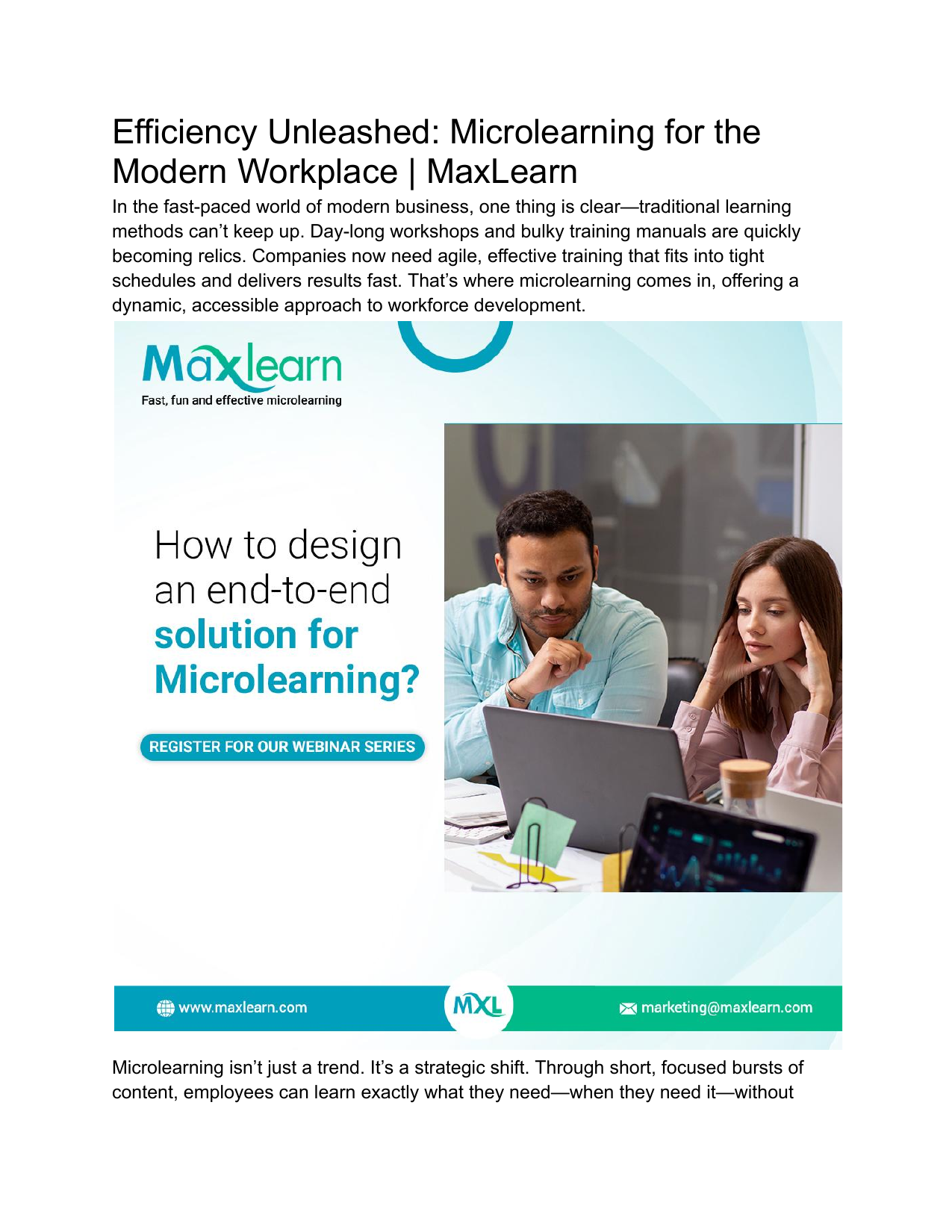 Efficiency Unleashed: Microlearning for the Modern Workplace | MaxLearn

In the fast-paced world of modern business, one thing is clear—traditional learning methods can't keep up. Day-long workshops and bulky training manuals are quickly becoming relics. Companies now need agile, effective training that fits into tight schedules and delivers results fast. That's where microlearning comes in, offering a dynamic, accessible approach to workforce development.

Maxlearn
Fast, fun and effective microlearning

How to design an end-to-end solution for Microlearning?

REGISTER FOR OUR WEBINAR SERIES

www.maxlearn.com

MXL

marketing@maxlearn.com

Microlearning isn't just a trend. It's a strategic shift. Through short, focused bursts of content, employees can learn exactly what they need—when they need it—without